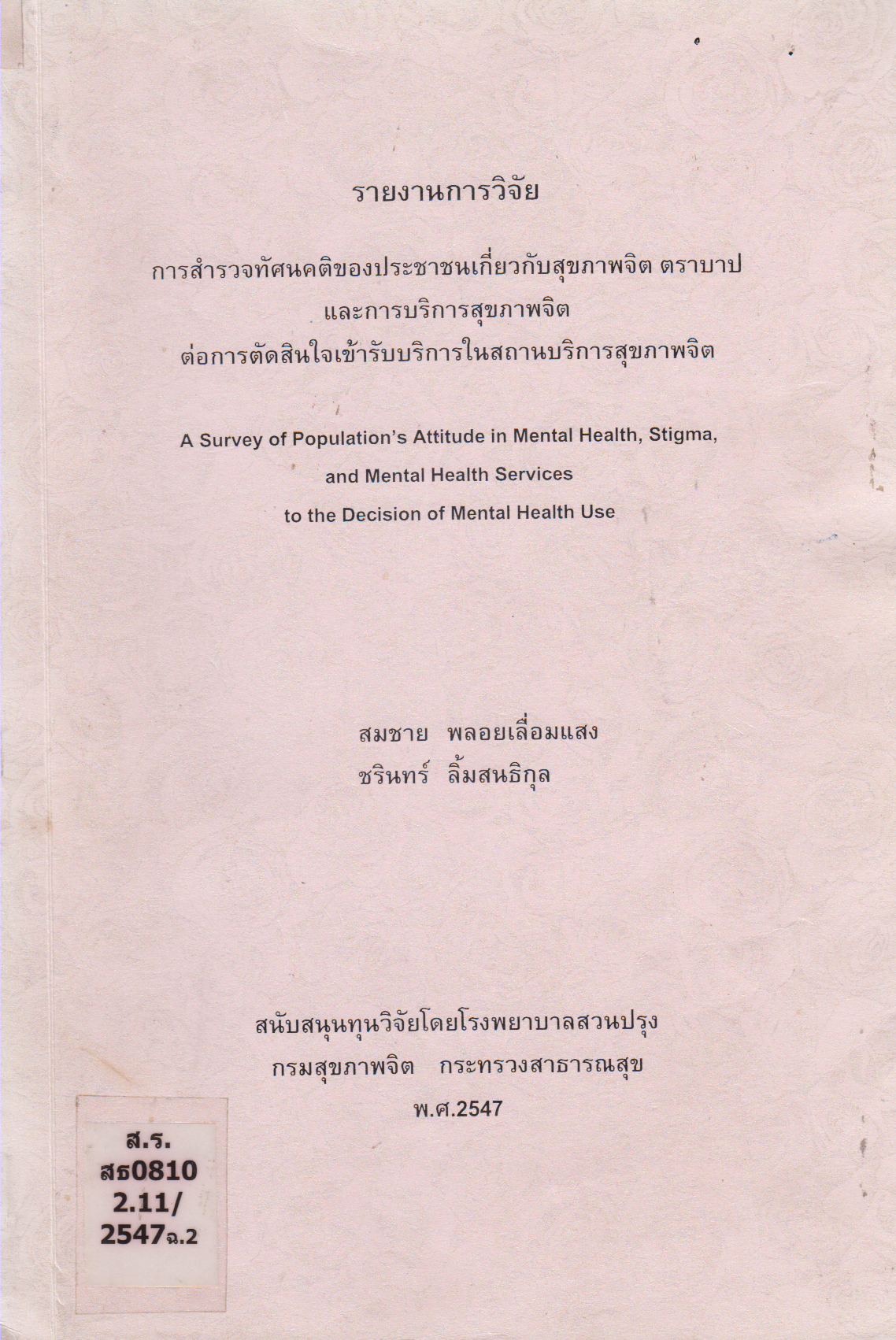 รายงานการวิจัย

การสำรวจทัศนคติของประชาชนเกี่ยวกับสุขภาพจิต ตราบาป
และการบริการสุขภาพจิต
ต่อการตัดสินใจเข้ารับบริการในสถานบริการสุขภาพจิต

A Survey of Population's Attitude in Mental Health, Stigma,
and Mental Health Services
to the Decision of Mental Health Use

สมชาย พลอยเลื่อมแสง
ชรินทร์ ลิ้มสนธิกุล

สนับสนุนทุนวิจัยโดยโรงพยาบาลสวนปรุง
กรมสุขภาพจิต กระทรวงสาธารณสุข
พ.ศ.2547

ส.ร.
สธ0810
2.11/
2547ฉ.2